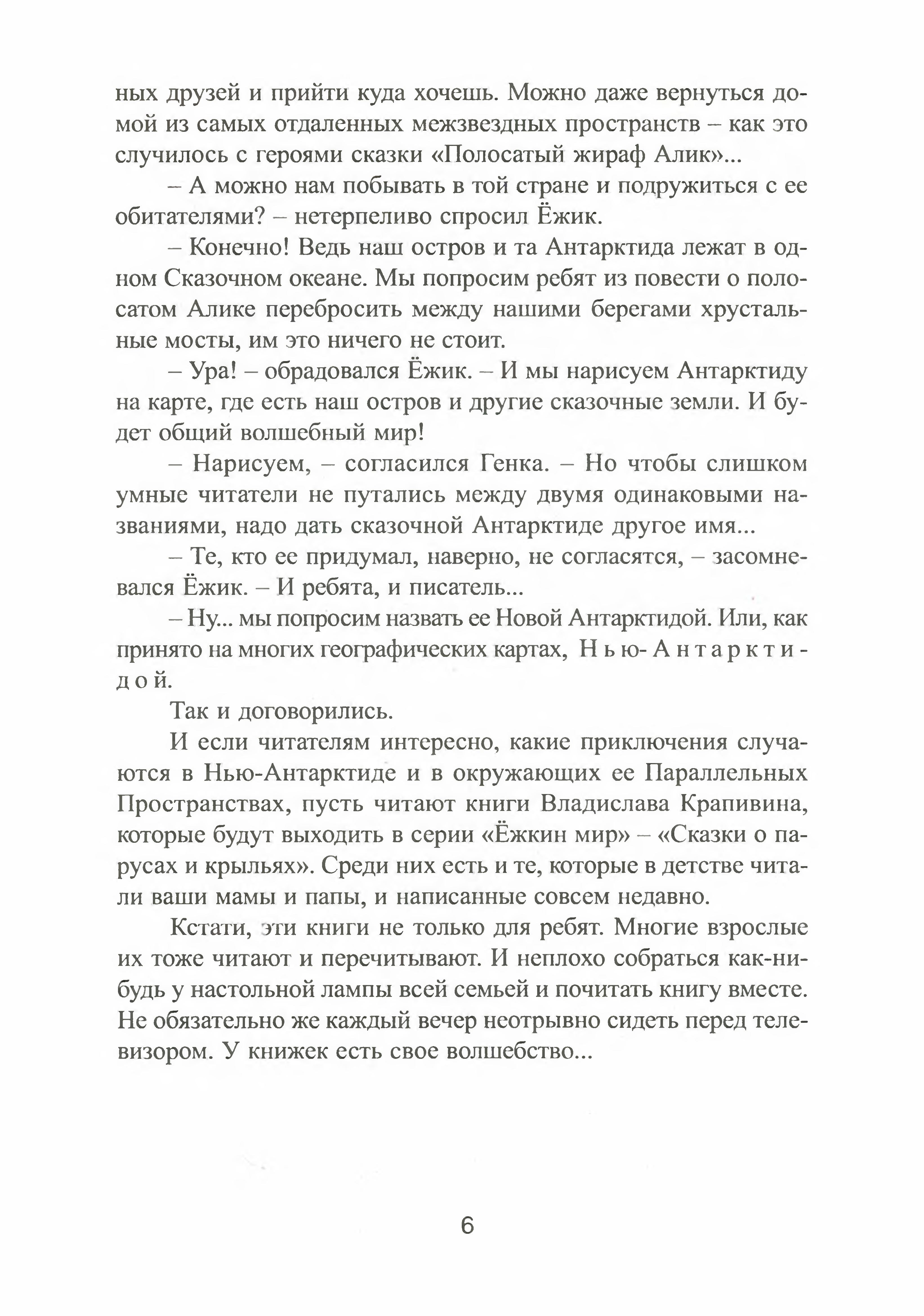 ных друзей и прийти куда хочешь. Можно даже вернуться домой из самых отдаленных межзвездных пространств – как это случилось с героями сказки «Полосатый жираф Алик»...

– А можно нам побывать в той стране и подружиться с ее обитателями? – нетерпеливо спросил Ёжик.

– Конечно! Ведь наш остров и та Антарктида лежат в одном Сказочном океане. Мы попросим ребят из повести о полосатом Алике перебросить между нашими берегами хрустальные мосты, им это ничего не стоит.

– Ура! – обрадовался Ёжик. – И мы нарисуем Антарктиду на карте, где есть наш остров и другие сказочные земли. И будет общий волшебный мир!

– Нарисуем, – согласился Генка. – Но чтобы слишком умные читатели не путались между двумя одинаковыми названиями, надо дать сказочной Антарктиде другое имя...

– Те, кто ее придумал, наверно, не согласятся, – засомневался Ёжик. – И ребята, и писатель...

– Ну... мы попросим назвать ее Новой Антарктидой. Или, как принято на многих географических картах, Нью-Антарктидой.

Так и договорились.

И если читателям интересно, какие приключения случаются в Нью-Антарктиде и в окружающих ее Параллельных Пространствах, пусть читают книги Владислава Крапивина, которые будут выходить в серии «Ёжкин мир» – «Сказки о парусах и крыльях». Среди них есть и те, которые в детстве читали ваши мамы и папы, и написанные совсем недавно.

Кстати, эти книги не только для ребят. Многие взрослые их тоже читают и перечитывают. И неплохо собраться как-нибудь у настольной лампы всей семьей и почитать книгу вместе. Не обязательно же каждый вечер неотрывно сидеть перед телевизором. У книжек есть свое волшебство...

6